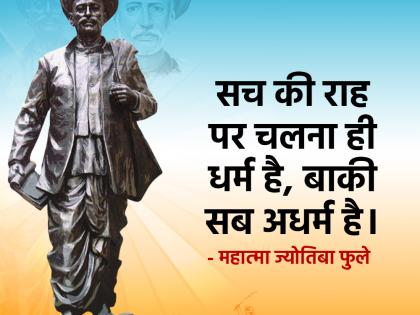 सच की राह पर चलना ही धर्म है, बाकी सब अधर्म है।

- महात्मा ज्योतिबा फुले